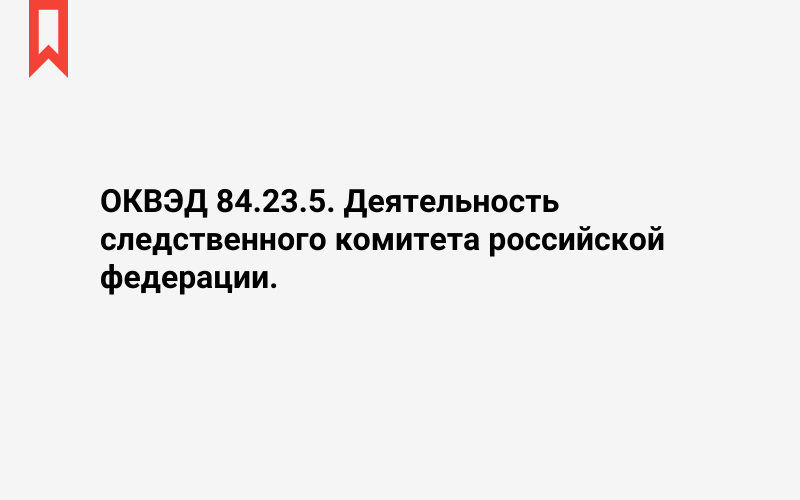 ОКВЭД 84.23.5. Деятельность следственного комитета российской федерации.